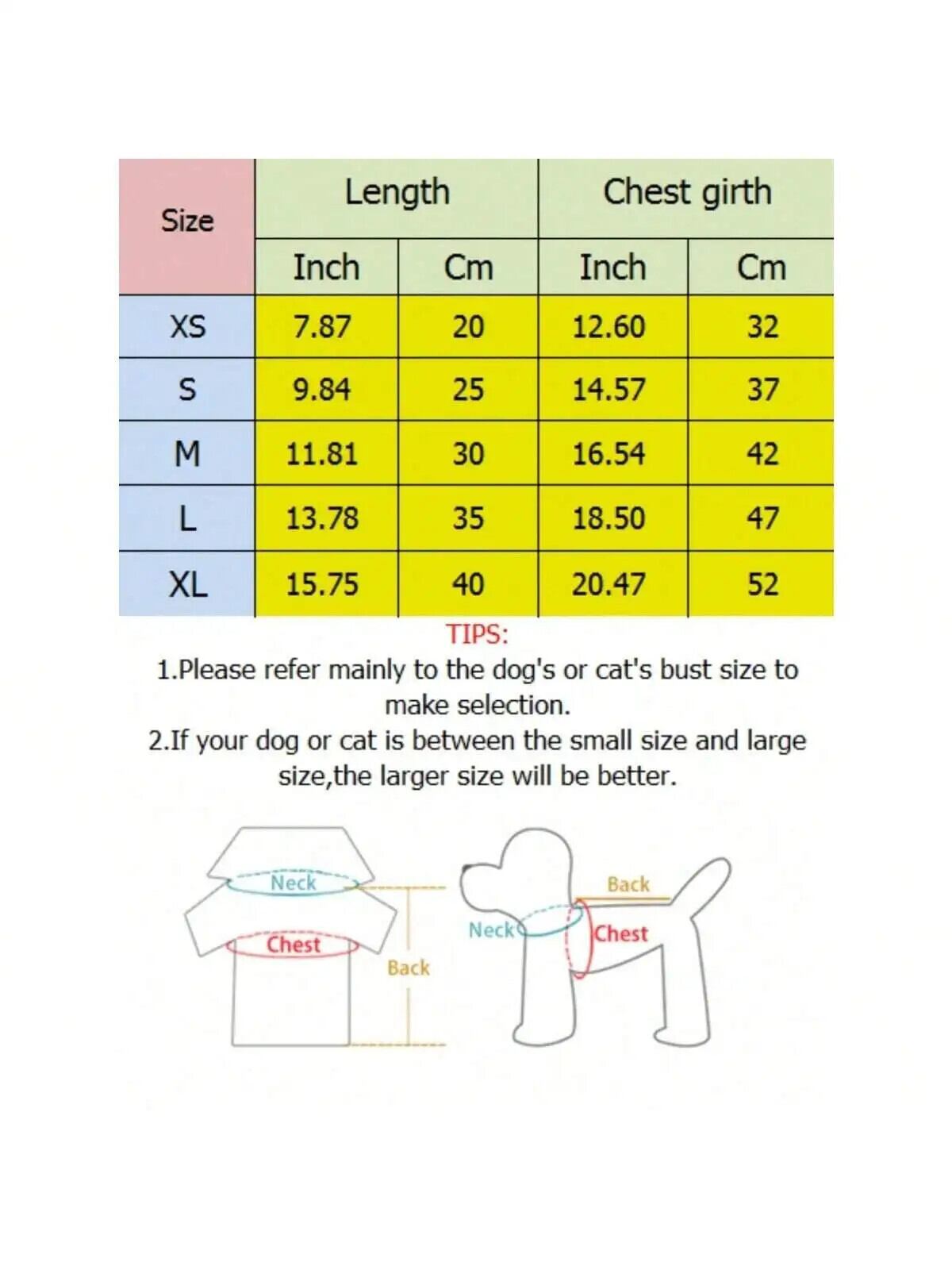 | Size | Length | | Chest girth | |
|---|---|---|---|---|
| | Inch | Cm | Inch | Cm |
| XS | 7.87 | 20 | 12.60 | 32 |
| S | 9.84 | 25 | 14.57 | 37 |
| M | 11.81 | 30 | 16.54 | 42 |
| L | 13.78 | 35 | 18.50 | 47 |
| XL | 15.75 | 40 | 20.47 | 52 |

TIPS:
1.Please refer mainly to the dog's or cat's bust size to make selection.
2.If your dog or cat is between the small size and large size,the larger size will be better.

Neck
Chest
Back

Back
Neck
Chest